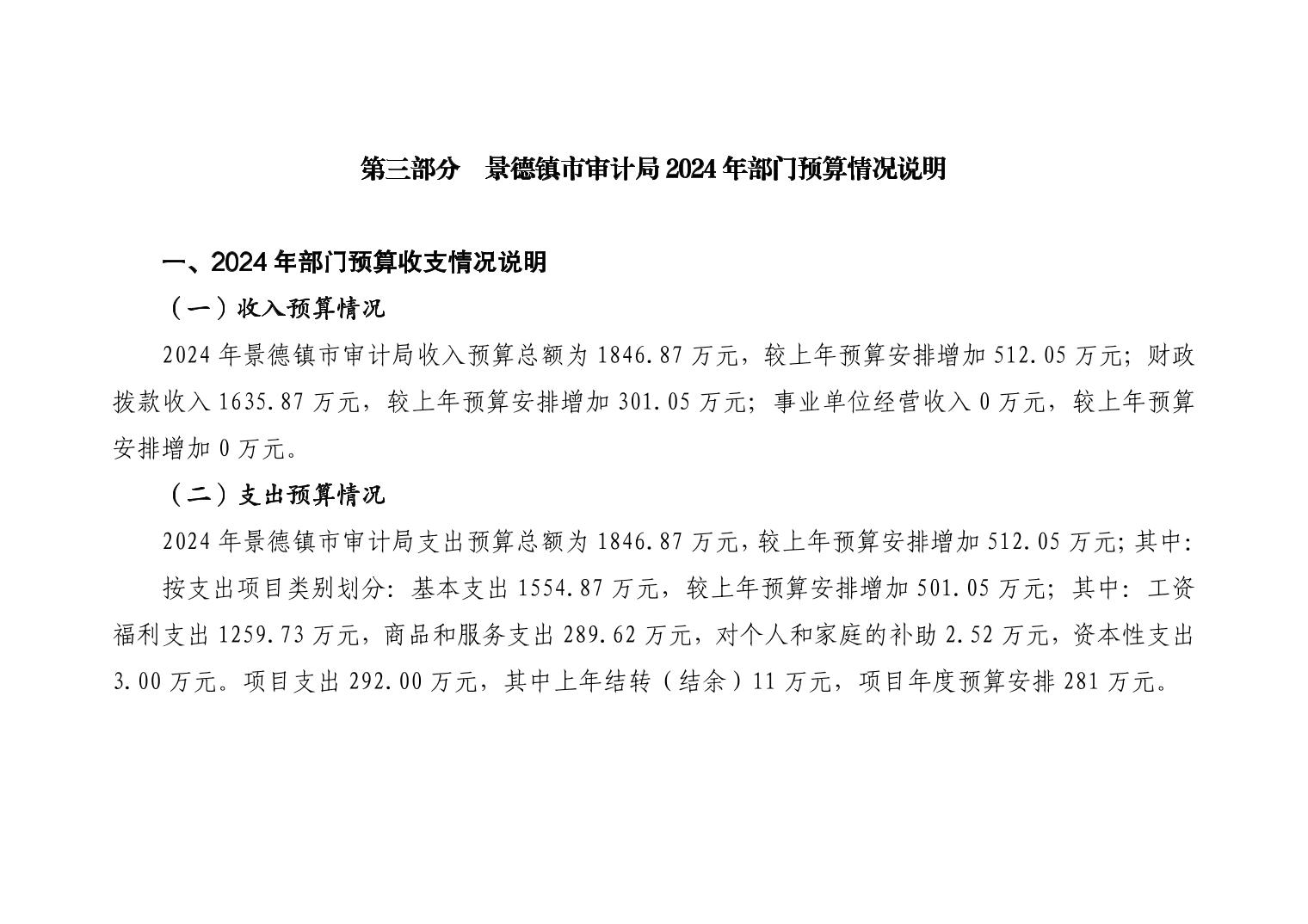 第三部分　景德镇市审计局2024年部门预算情况说明

一、2024年部门预算收支情况说明

（一）收入预算情况

2024年景德镇市审计局收入预算总额为1846.87万元，较上年预算安排增加512.05万元；财政拨款收入1635.87万元，较上年预算安排增加301.05万元；事业单位经营收入0万元，较上年预算安排增加0万元。

（二）支出预算情况

2024年景德镇市审计局支出预算总额为1846.87万元，较上年预算安排增加512.05万元；其中：

按支出项目类别划分：基本支出1554.87万元，较上年预算安排增加501.05万元；其中：工资福利支出1259.73万元，商品和服务支出289.62万元，对个人和家庭的补助2.52万元，资本性支出3.00万元。项目支出292.00万元，其中上年结转（结余）11万元，项目年度预算安排281万元。